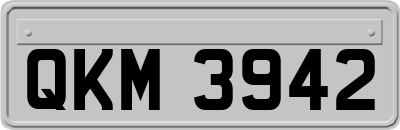 QKM 3942